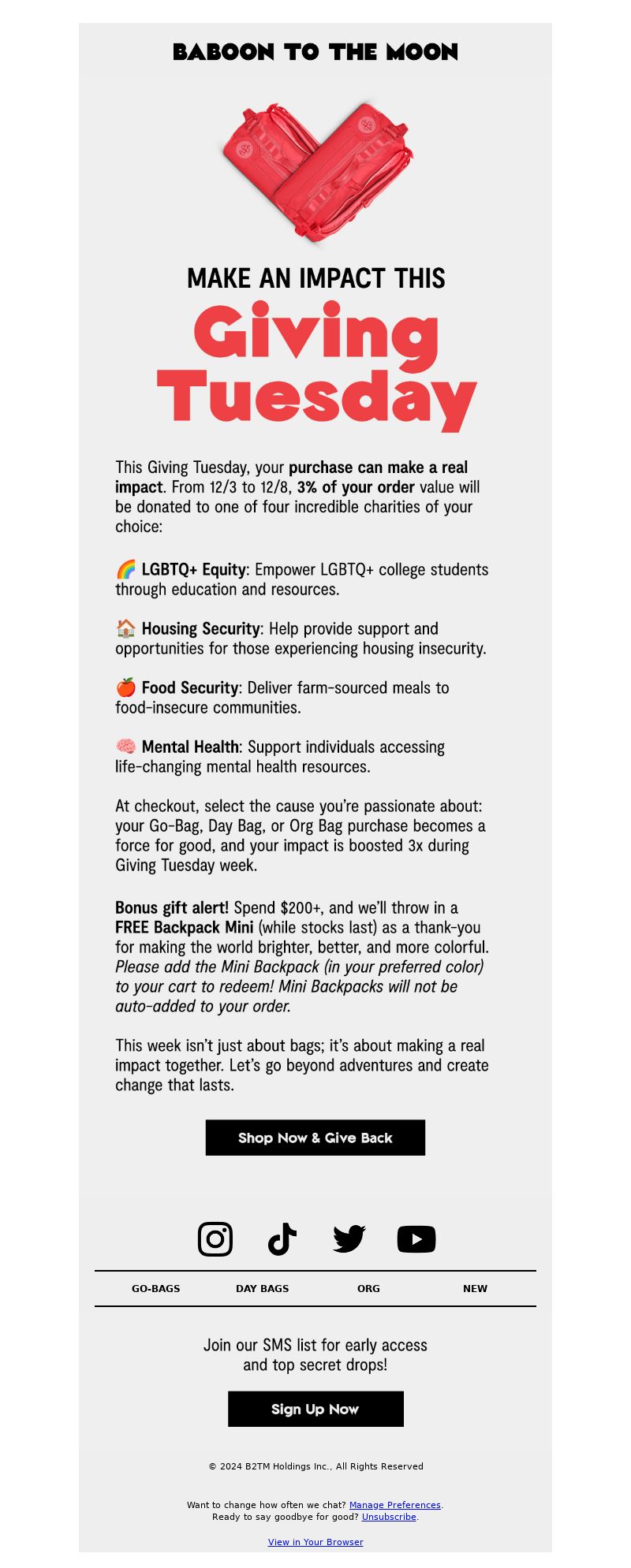 BABOON TO THE MOON

MAKE AN IMPACT THIS
Giving Tuesday

This Giving Tuesday, your purchase can make a real impact. From 12/3 to 12/8, 3% of your order value will be donated to one of four incredible charities of your choice:

🌈 LGBTQ+ Equity: Empower LGBTQ+ college students through education and resources.

🏠 Housing Security: Help provide support and opportunities for those experiencing housing insecurity.

🍎 Food Security: Deliver farm-sourced meals to food-insecure communities.

🧠 Mental Health: Support individuals accessing life-changing mental health resources.

At checkout, select the cause you're passionate about: your Go-Bag, Day Bag, or Org Bag purchase becomes a force for good, and your impact is boosted 3x during Giving Tuesday week.

Bonus gift alert! Spend $200+, and we'll throw in a FREE Backpack Mini (while stocks last) as a thank-you for making the world brighter, better, and more colorful. Please add the Mini Backpack (in your preferred color) to your cart to redeem! Mini Backpacks will not be auto-added to your order.

This week isn't just about bags; it's about making a real impact together. Let's go beyond adventures and create change that lasts.

Shop Now & Give Back

GO-BAGS DAY BAGS ORG NEW

Join our SMS list for early access and top secret drops!

Sign Up Now

© 2024 B2TM Holdings Inc., All Rights Reserved

Want to change how often we chat? Manage Preferences.
Ready to say goodbye for good? Unsubscribe.

View in Your Browser